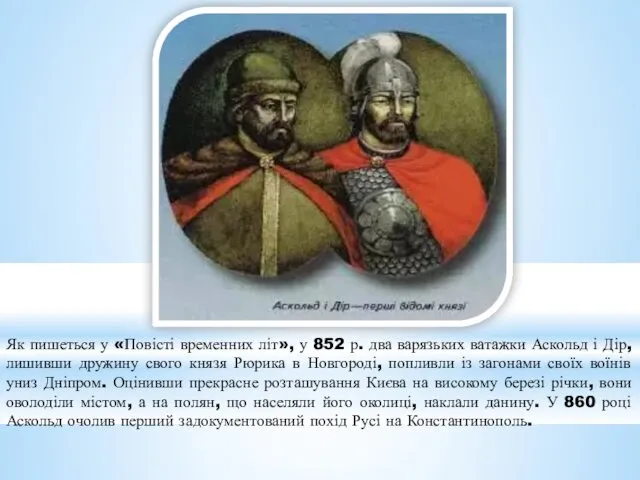 Аскольд і Дір—перші відомі князі

Як пишеться у «Повісті временних літ», у 852 р. два варязьких ватажки Аскольд і Дір, лишивши дружину свого князя Рюрика в Новгороді, попливли із загонами своїх воїнів униз Дніпром. Оцінивши прекрасне розташування Києва на високому березі річки, вони оволоділи містом, а на полян, що населяли його околиці, наклали данину. У 860 році Аскольд очолив перший задокументований похід Русі на Константинополь.